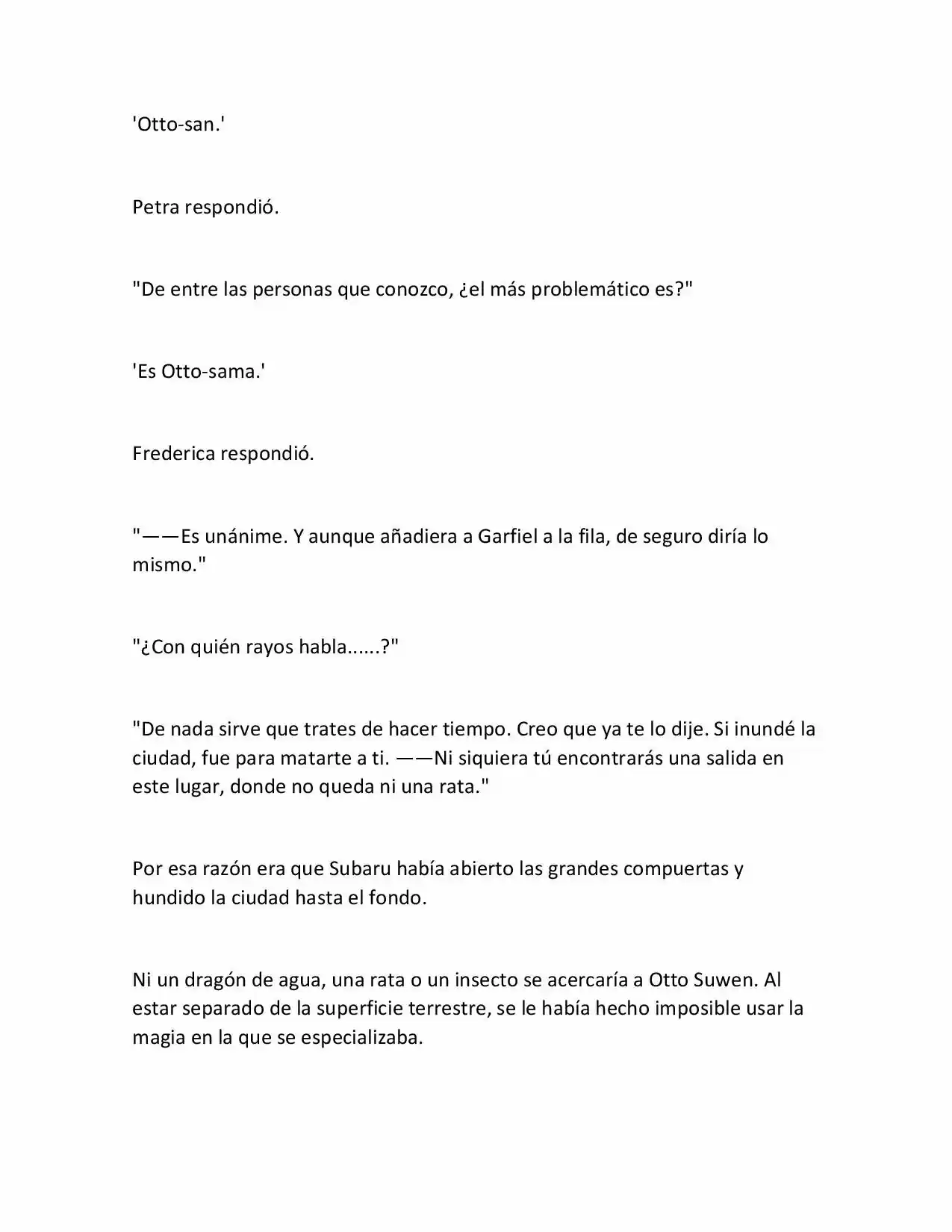 'Otto-san.'

Petra respondió.

"De entre las personas que conozco, ¿el más problemático es?"

'Es Otto-sama.'

Frederica respondió.

"——Es unánime. Y aunque añadiera a Garfiel a la fila, de seguro diría lo mismo."

"¿Con quién rayos habla......?"

"De nada sirve que trates de hacer tiempo. Creo que ya te lo dije. Si inundé la ciudad, fue para matarte a ti. ——Ni siquiera tú encontrarás una salida en este lugar, donde no queda ni una rata."

Por esa razón era que Subaru había abierto las grandes compuertas y hundido la ciudad hasta el fondo.

Ni un dragón de agua, una rata o un insecto se acercaría a Otto Suwen. Al estar separado de la superficie terrestre, se le había hecho imposible usar la magia en la que se especializaba.